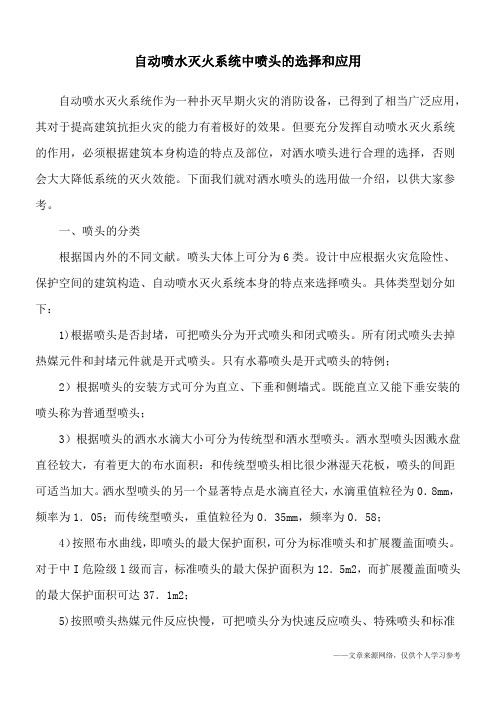 自动喷水灭火系统中喷头的选择和应用

自动喷水灭火系统作为一种扑灭早期火灾的消防设备，已得到了相当广泛应用，其对于提高建筑抗拒火灾的能力有着极好的效果。但要充分发挥自动喷水灭火系统的作用，必须根据建筑本身构造的特点及部位，对洒水喷头进行合理的选择，否则会大大降低系统的灭火效能。下面我们就对洒水喷头的选用做一介绍，以供大家参考。

一、喷头的分类

根据国内外的不同文献。喷头大体上可分为6类。设计中应根据火灾危险性、保护空间的建筑构造、自动喷水灭火系统本身的特点来选择喷头。具体类型划分如下：

1)根据喷头是否封堵，可把喷头分为开式喷头和闭式喷头。所有闭式喷头去掉热媒元件和封堵元件就是开式喷头。只有水幕喷头是开式喷头的特例；

2）根据喷头的安装方式可分为直立、下垂和侧墙式。既能直立又能下垂安装的喷头称为普通型喷头；

3）根据喷头的洒水水滴大小可分为传统型和洒水型喷头。洒水型喷头因溅水盘直径较大，有着更大的布水面积；和传统型喷头相比很少淋湿天花板，喷头的间距可适当加大。洒水型喷头的另一个显著特点是水滴直径大，水滴重值粒径为0．8mm，频率为1．05；而传统型喷头，重值粒径为0．35mm，频率为0．58；

4)按照布水曲线，即喷头的最大保护面积，可分为标准喷头和扩展覆盖面喷头。对于中I危险级1级而言，标准喷头的最大保护面积为12．5m2，而扩展覆盖面喷头的最大保护面积可达37．1m2；

5)按照喷头热媒元件反应快慢，可把喷头分为快速反应喷头、特殊喷头和标准

——文章来源网络，仅供个人学习参考